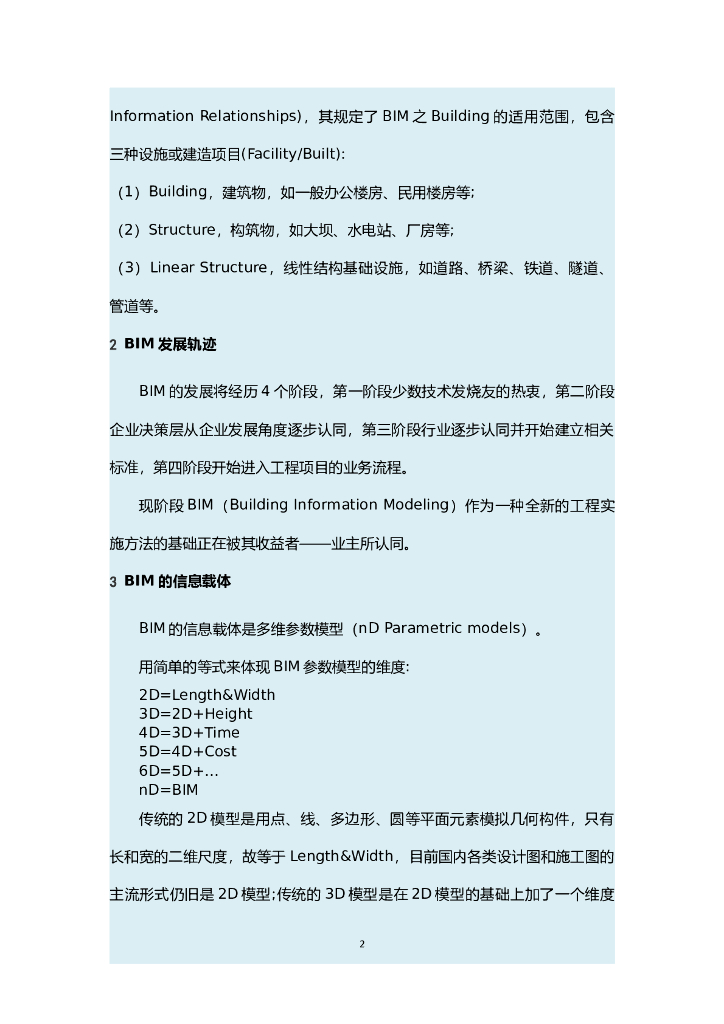 Information Relationships)，其规定了 BIM 之 Building 的适用范围，包含三种设施或建造项目(Facility/Built):

（1）Building，建筑物，如一般办公楼房、民用楼房等;

（2）Structure，构筑物，如大坝、水电站、厂房等;

（3）Linear Structure，线性结构基础设施，如道路、桥梁、铁道、隧道、管道等。

2 BIM 发展轨迹

BIM 的发展将经历 4 个阶段，第一阶段少数技术发烧友的热衷，第二阶段企业决策层从企业发展角度逐步认同，第三阶段行业逐步认同并开始建立相关标准，第四阶段开始进入工程项目的业务流程。

现阶段 BIM（Building Information Modeling）作为一种全新的工程实施方法的基础正在被其收益者——业主所认同。

3 BIM 的信息载体

BIM 的信息载体是多维参数模型（nD Parametric models）。

用简单的等式来体现 BIM 参数模型的维度:
2D=Length&Width
3D=2D+Height
4D=3D+Time
5D=4D+Cost
6D=5D+...
nD=BIM

传统的 2D 模型是用点、线、多边形、圆等平面元素模拟几何构件，只有长和宽的二维尺度，故等于 Length&Width，目前国内各类设计图和施工图的主流形式仍旧是 2D 模型;传统的 3D 模型是在 2D 模型的基础上加了一个维度

2